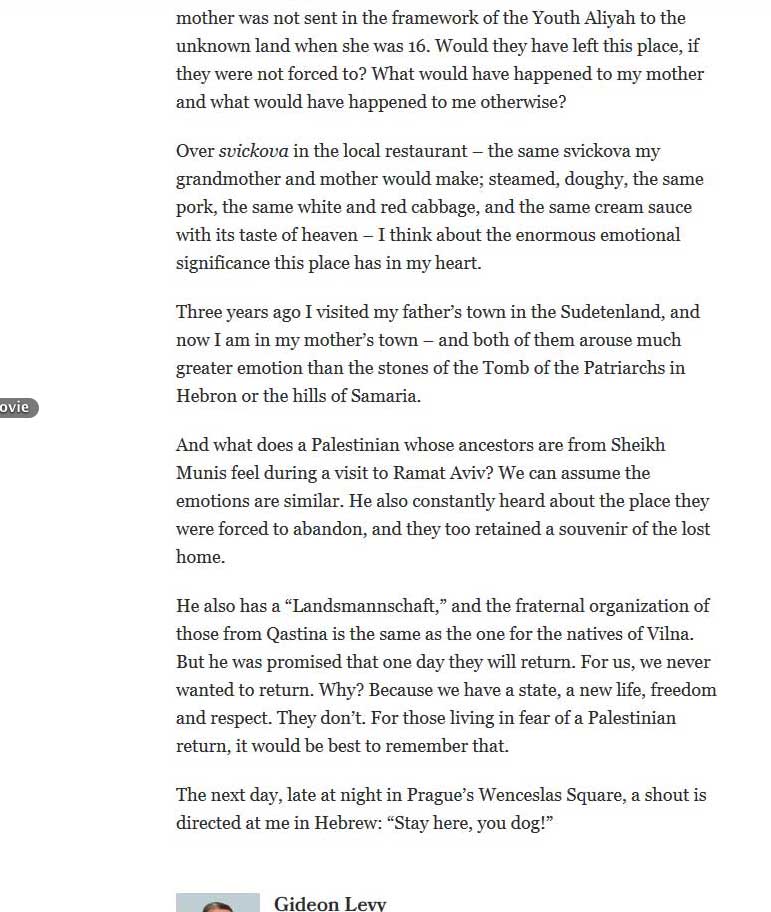 mother was not sent in the framework of the Youth Aliyah to the unknown land when she was 16. Would they have left this place, if they were not forced to? What would have happened to my mother and what would have happened to me otherwise?

Over svickova in the local restaurant – the same svickova my grandmother and mother would make; steamed, doughy, the same pork, the same white and red cabbage, and the same cream sauce with its taste of heaven – I think about the enormous emotional significance this place has in my heart.

Three years ago I visited my father's town in the Sudetenland, and now I am in my mother's town – and both of them arouse much greater emotion than the stones of the Tomb of the Patriarchs in Hebron or the hills of Samaria.

ovie

And what does a Palestinian whose ancestors are from Sheikh Munis feel during a visit to Ramat Aviv? We can assume the emotions are similar. He also constantly heard about the place they were forced to abandon, and they too retained a souvenir of the lost home.

He also has a "Landsmannschaft," and the fraternal organization of those from Qastina is the same as the one for the natives of Vilna. But he was promised that one day they will return. For us, we never wanted to return. Why? Because we have a state, a new life, freedom and respect. They don't. For those living in fear of a Palestinian return, it would be best to remember that.

The next day, late at night in Prague's Wenceslas Square, a shout is directed at me in Hebrew: "Stay here, you dog!"

Gideon Levy